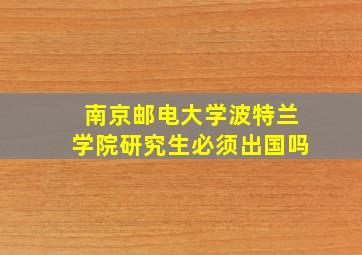 南京邮电大学波特兰学院研究生必须出国吗